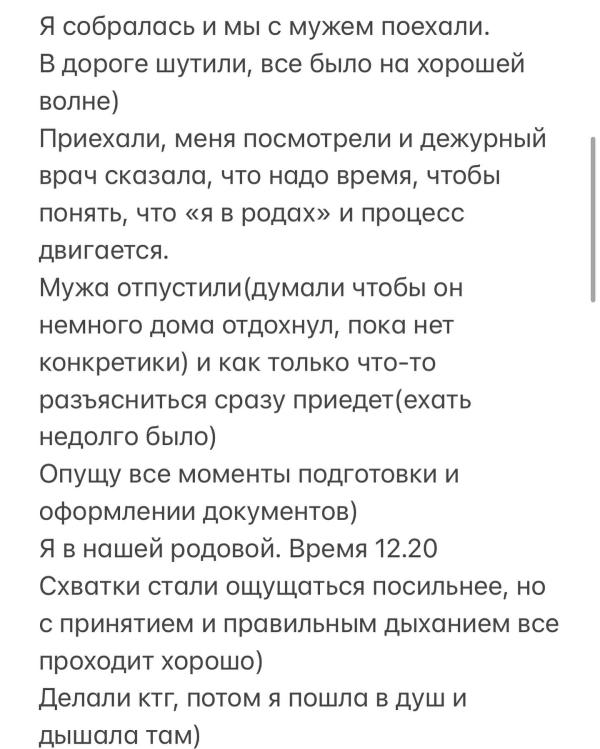 Я собралась и мы с мужем поехали.
В дороге шутили, все было на хорошей волне)
Приехали, меня посмотрели и дежурный врач сказала, что надо время, чтобы понять, что «я в родах» и процесс двигается.
Мужа отпустили(думали чтобы он немного дома отдохнул, пока нет конкретики) и как только что-то разъясниться сразу приедет(ехать недолго было)
Опущу все моменты подготовки и оформлении документов)
Я в нашей родовой. Время 12.20
Схватки стали ощущаться посильнее, но с принятием и правильным дыханием все проходит хорошо)
Делали ктг, потом я пошла в душ и дышала там)